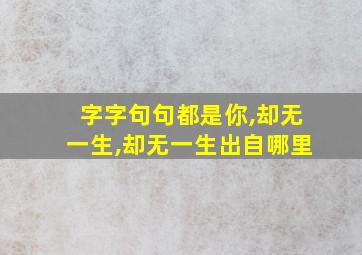 字字句句都是你,却无一生,却无一生出自哪里